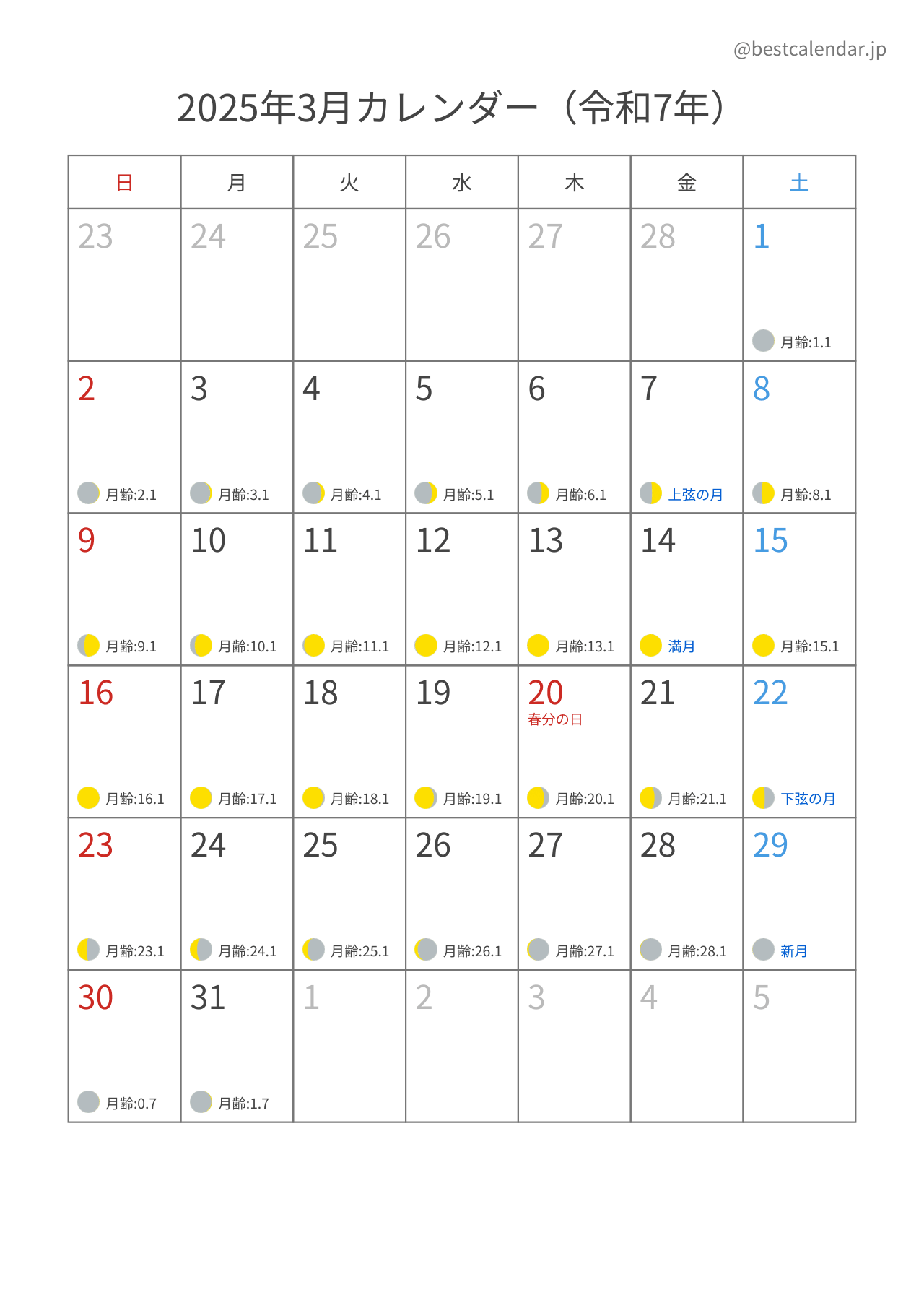 @bestcalendar.jp

2025年3月カレンダー（令和7年）

| 日 | 月 | 火 | 水 | 木 | 金 | 土 |
|---|---|---|---|---|---|---|
| 23 | 24 | 25 | 26 | 27 | 28 | 1 月齢:1.1 |
| 2 月齢:2.1 | 3 月齢:3.1 | 4 月齢:4.1 | 5 月齢:5.1 | 6 月齢:6.1 | 7 上弦の月 | 8 月齢:8.1 |
| 9 月齢:9.1 | 10 月齢:10.1 | 11 月齢:11.1 | 12 月齢:12.1 | 13 月齢:13.1 | 14 満月 | 15 月齢:15.1 |
| 16 月齢:16.1 | 17 月齢:17.1 | 18 月齢:18.1 | 19 月齢:19.1 | 20 春分の日 月齢:20.1 | 21 月齢:21.1 | 22 下弦の月 |
| 23 月齢:23.1 | 24 月齢:24.1 | 25 月齢:25.1 | 26 月齢:26.1 | 27 月齢:27.1 | 28 月齢:28.1 | 29 新月 |
| 30 月齢:0.7 | 31 月齢:1.7 | 1 | 2 | 3 | 4 | 5 |